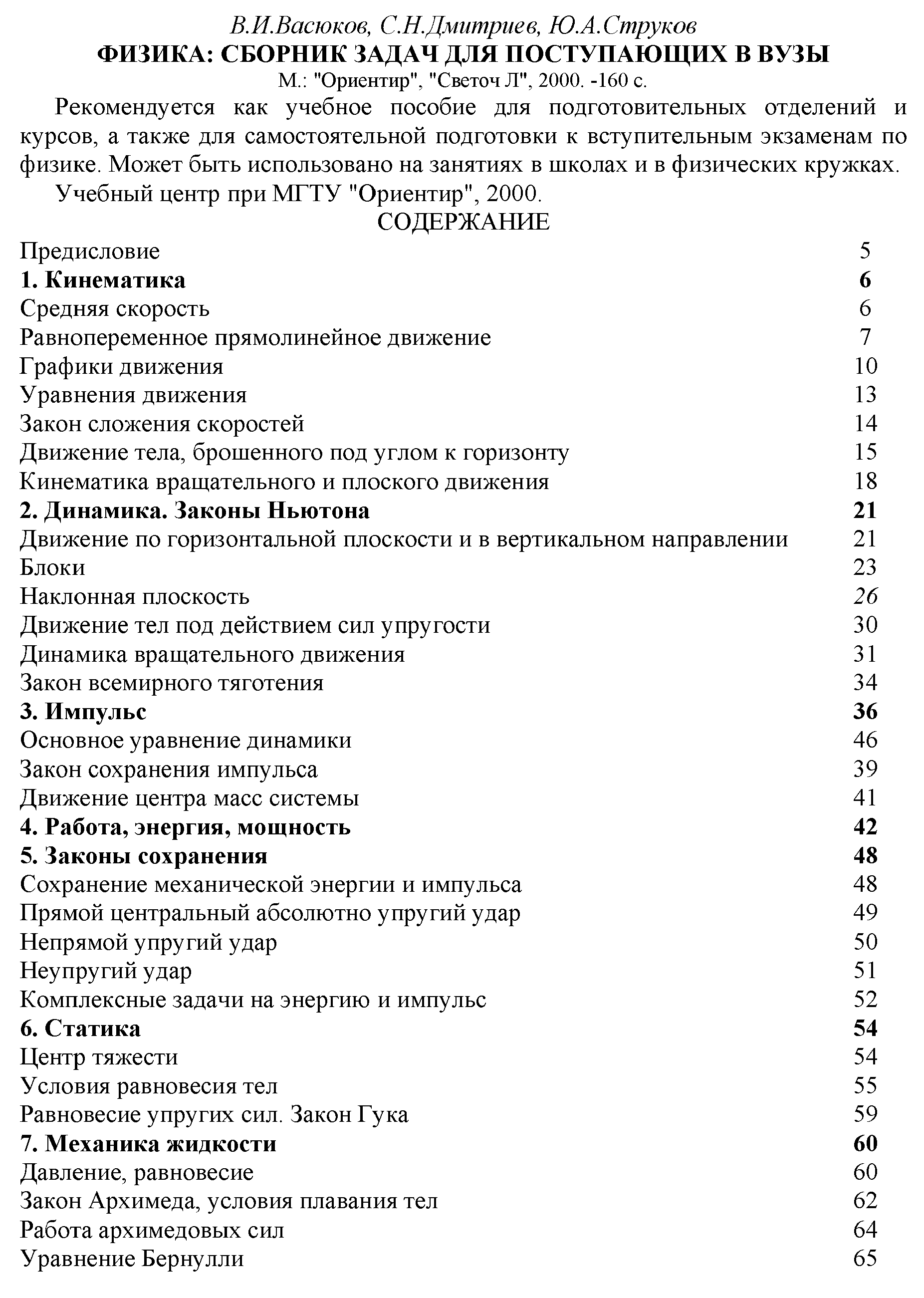 В.И.Васюков, С.Н.Дмитриев, Ю.А.Струков
ФИЗИКА: СБОРНИК ЗАДАЧ ДЛЯ ПОСТУПАЮЩИХ В ВУЗЫ
М.: "Ориентир", "Светоч Л", 2000. -160 с.

Рекомендуется как учебное пособие для подготовительных отделений и курсов, а также для самостоятельной подготовки к вступительным экзаменам по физике. Может быть использовано на занятиях в школах и в физических кружках.

Учебный центр при МГТУ "Ориентир", 2000.

СОДЕРЖАНИЕ

Предисловие 5
1. Кинематика 6
Средняя скорость 6
Равнопеременное прямолинейное движение 7
Графики движения 10
Уравнения движения 13
Закон сложения скоростей 14
Движение тела, брошенного под углом к горизонту 15
Кинематика вращательного и плоского движения 18
2. Динамика. Законы Ньютона 21
Движение по горизонтальной плоскости и в вертикальном направлении 21
Блоки 23
Наклонная плоскость 26
Движение тел под действием сил упругости 30
Динамика вращательного движения 31
Закон всемирного тяготения 34
3. Импульс 36
Основное уравнение динамики 46
Закон сохранения импульса 39
Движение центра масс системы 41
4. Работа, энергия, мощность 42
5. Законы сохранения 48
Сохранение механической энергии и импульса 48
Прямой центральный абсолютно упругий удар 49
Непрямой упругий удар 50
Неупругий удар 51
Комплексные задачи на энергию и импульс 52
6. Статика 54
Центр тяжести 54
Условия равновесия тел 55
Равновесие упругих сил. Закон Гука 59
7. Механика жидкости 60
Давление, равновесие 60
Закон Архимеда, условия плавания тел 62
Работа архимедовых сил 64
Уравнение Бернулли 65